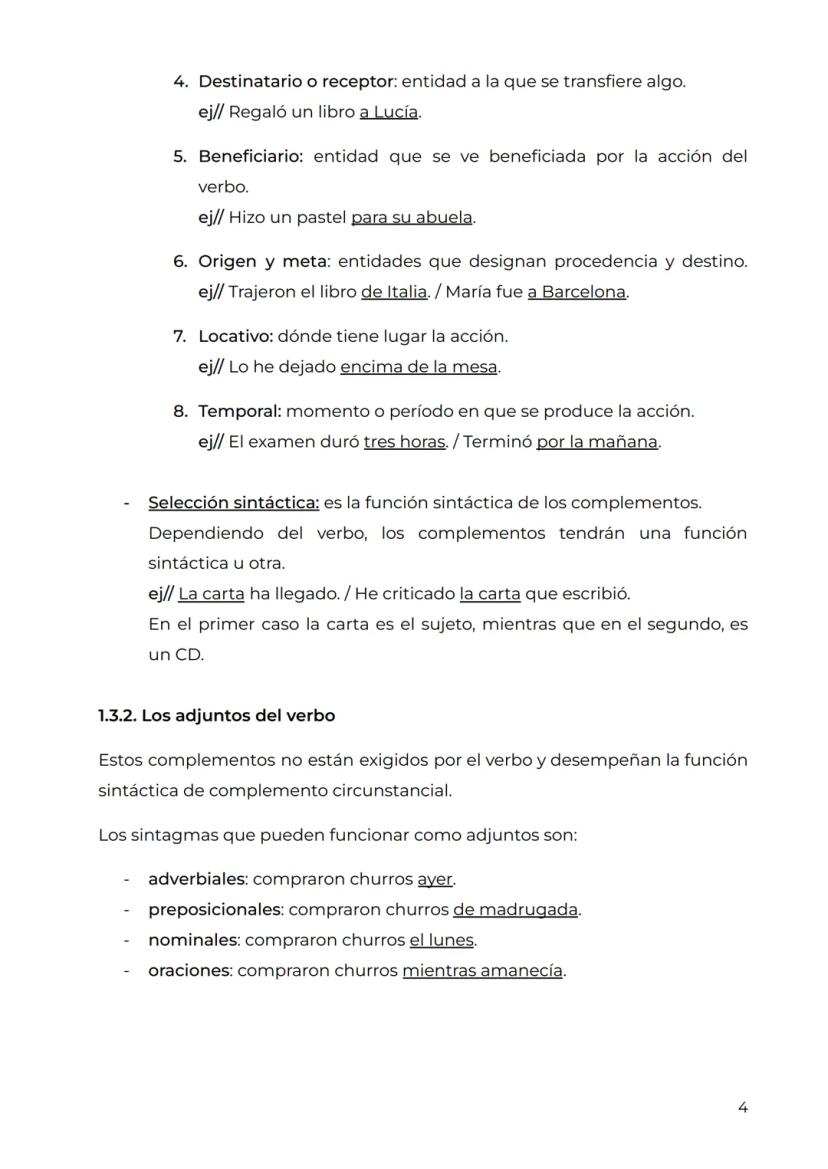 4. Destinatario o receptor: entidad a la que se transfiere algo.
ej// Regaló un libro a Lucía.

5. Beneficiario: entidad que se ve beneficiada por la acción del verbo.
ej// Hizo un pastel para su abuela.

6. Origen y meta: entidades que designan procedencia y destino.
ej// Trajeron el libro de Italia. / María fue a Barcelona.

7. Locativo: dónde tiene lugar la acción.
ej// Lo he dejado encima de la mesa.

8. Temporal: momento o período en que se produce la acción.
ej// El examen duró tres horas. / Terminó por la mañana.

- Selección sintáctica: es la función sintáctica de los complementos. Dependiendo del verbo, los complementos tendrán una función sintáctica u otra.
ej// La carta ha llegado. / He criticado la carta que escribió.
En el primer caso la carta es el sujeto, mientras que en el segundo, es un CD.

1.3.2. Los adjuntos del verbo

Estos complementos no están exigidos por el verbo y desempeñan la función sintáctica de complemento circunstancial.

Los sintagmas que pueden funcionar como adjuntos son:

- adverbiales: compraron churros ayer.
- preposicionales: compraron churros de madrugada.
- nominales: compraron churros el lunes.
- oraciones: compraron churros mientras amanecía.

4